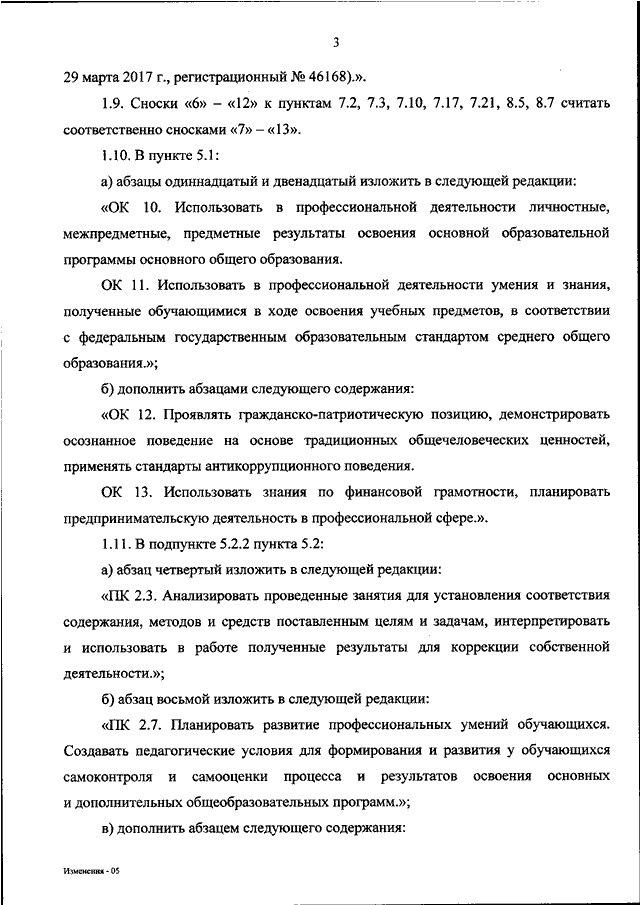 3

29 марта 2017 г., регистрационный № 46168).».

1.9. Сноски «6» – «12» к пунктам 7.2, 7.3, 7.10, 7.17, 7.21, 8.5, 8.7 считать соответственно сносками «7» – «13».

1.10. В пункте 5.1:

а) абзацы одиннадцатый и двенадцатый изложить в следующей редакции:

«ОК 10. Использовать в профессиональной деятельности личностные, межпредметные, предметные результаты освоения основной образовательной программы основного общего образования.

ОК 11. Использовать в профессиональной деятельности умения и знания, полученные обучающимися в ходе освоения учебных предметов, в соответствии с федеральным государственным образовательным стандартом среднего общего образования.»;

б) дополнить абзацами следующего содержания:

«ОК 12. Проявлять гражданско-патриотическую позицию, демонстрировать осознанное поведение на основе традиционных общечеловеческих ценностей, применять стандарты антикоррупционного поведения.

ОК 13. Использовать знания по финансовой грамотности, планировать предпринимательскую деятельность в профессиональной сфере.».

1.11. В подпункте 5.2.2 пункта 5.2:

а) абзац четвертый изложить в следующей редакции:

«ПК 2.3. Анализировать проведенные занятия для установления соответствия содержания, методов и средств поставленным целям и задачам, интерпретировать и использовать в работе полученные результаты для коррекции собственной деятельности.»;

б) абзац восьмой изложить в следующей редакции:

«ПК 2.7. Планировать развитие профессиональных умений обучающихся. Создавать педагогические условия для формирования и развития у обучающихся самоконтроля и самооценки процесса и результатов освоения основных и дополнительных общеобразовательных программ.»;

в) дополнить абзацем следующего содержания:

Изменения - 05